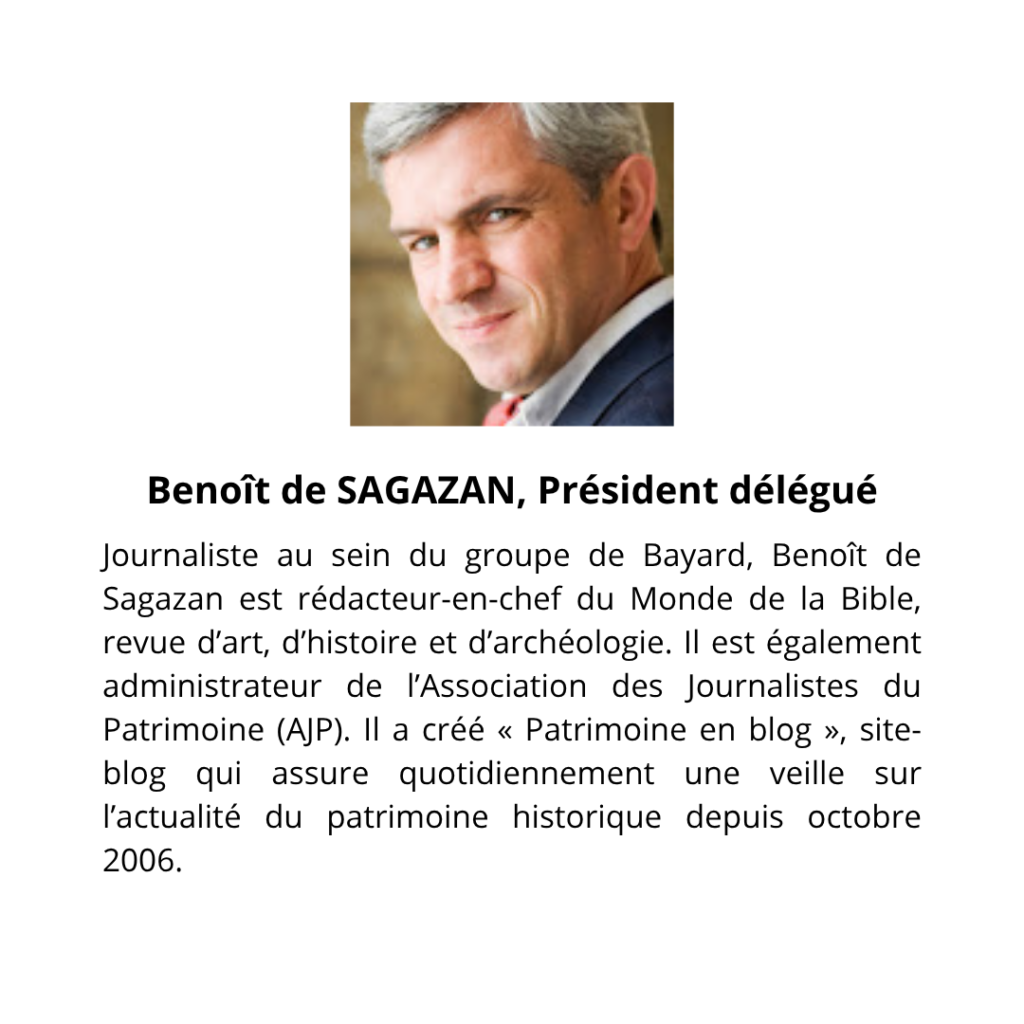 Benoît de SAGAZAN, Président délégué

Journaliste au sein du groupe de Bayard, Benoît de Sagazan est rédacteur-en-chef du Monde de la Bible, revue d'art, d'histoire et d'archéologie. Il est également administrateur de l'Association des Journalistes du Patrimoine (AJP). Il a créé « Patrimoine en blog », site-blog qui assure quotidiennement une veille sur l'actualité du patrimoine historique depuis octobre 2006.